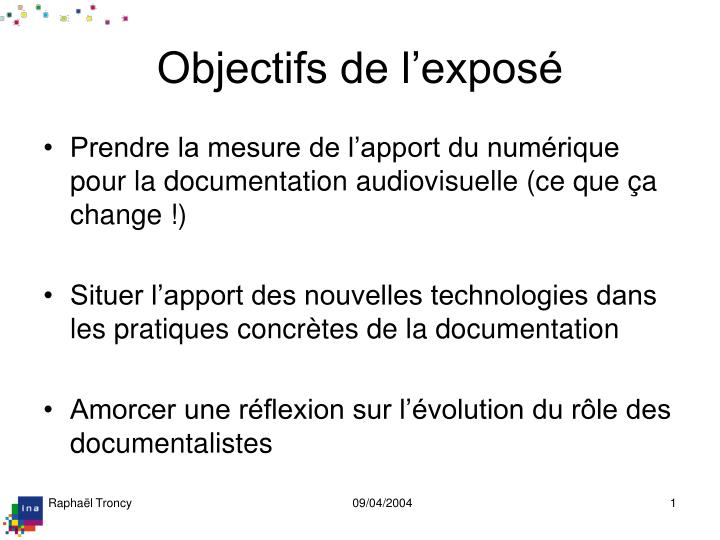 Objectifs de l’exposé

• Prendre la mesure de l’apport du numérique pour la documentation audiovisuelle (ce que ça change !)

• Situer l’apport des nouvelles technologies dans les pratiques concrètes de la documentation

• Amorcer une réflexion sur l’évolution du rôle des documentalistes

ina

Raphaël Troncy

09/04/2004

1